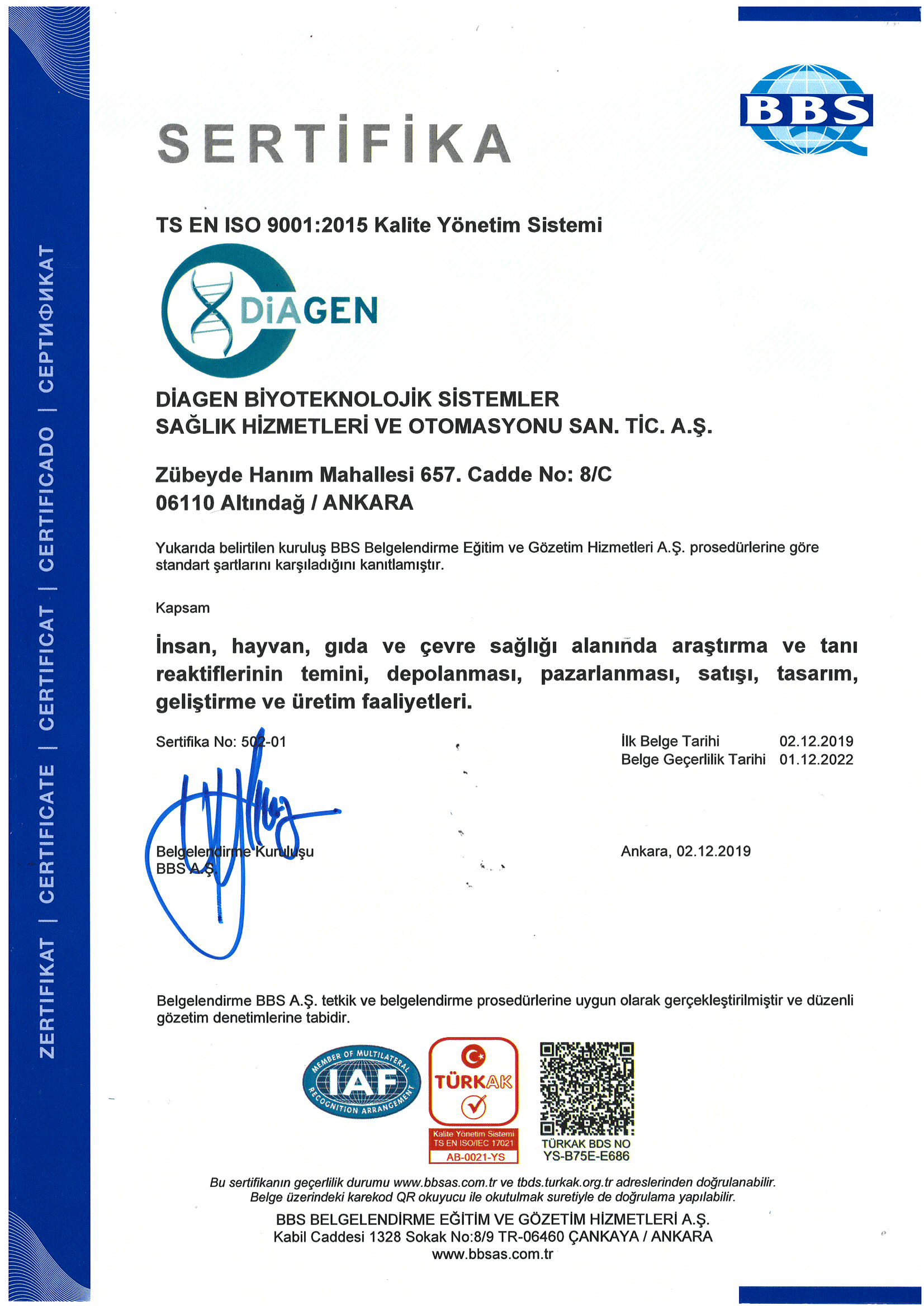 ZERTIFIKAT | CERTIFICATE | CERTIFICAT | CERTIFICADO | СЕРТИФИКАТ

BBS

SERTİFİKA

TS EN ISO 9001:2015 Kalite Yönetim Sistemi

DiAGEN

DİAGEN BİYOTEKNOLOJİK SİSTEMLER SAĞLIK HİZMETLERİ VE OTOMASYONU SAN. TİC. A.Ş.

Zübeyde Hanım Mahallesi 657. Cadde No: 8/C
06110 Altındağ / ANKARA

Yukarıda belirtilen kuruluş BBS Belgelendirme Eğitim ve Gözetim Hizmetleri A.Ş. prosedürlerine göre standart şartlarını karşıladığını kanıtlamıştır.

Kapsam

İnsan, hayvan, gıda ve çevre sağlığı alanında araştırma ve tanı reaktiflerinin temini, depolanması, pazarlanması, satışı, tasarım, geliştirme ve üretim faaliyetleri.

Sertifika No: 502-01

İlk Belge Tarihi 02.12.2019
Belge Geçerlilik Tarihi 01.12.2022

Belgelendirme Kuruluşu
BBS A.Ş.

Ankara, 02.12.2019

Belgelendirme BBS A.Ş. tetkik ve belgelendirme prosedürlerine uygun olarak gerçekleştirilmiştir ve düzenli gözetim denetimlerine tabidir.

MEMBER OF MULTILATERAL IAF RECOGNITION ARRANGEMENT

TÜRKAK
Kalite Yönetim Sistemi
TS EN ISO/IEC 17021
AB-0021-YS

TÜRKAK BDS NO
YS-B75E-E686

Bu sertifikanın geçerlilik durumu www.bbsas.com.tr ve tbds.turkak.org.tr adreslerinden doğrulanabilir.
Belge üzerindeki karekod QR okuyucu ile okutulmak suretiyle de doğrulama yapılabilir.

BBS BELGELENDİRME EĞİTİM VE GÖZETİM HİZMETLERİ A.Ş.
Kabil Caddesi 1328 Sokak No:8/9 TR-06460 ÇANKAYA / ANKARA
www.bbsas.com.tr